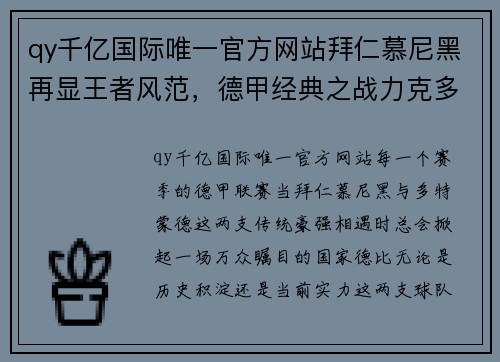 qy千亿国际唯一官方网站拜仁慕尼黑再显王者风范，德甲经典之战力克多

qy千亿国际唯一官方网站每一个赛季的德甲联赛当拜仁慕尼黑与多特蒙德这两支传统豪强相遇时总会掀起一场万众瞩目的国家德比无论是历史积淀还是当前实力这两支球队